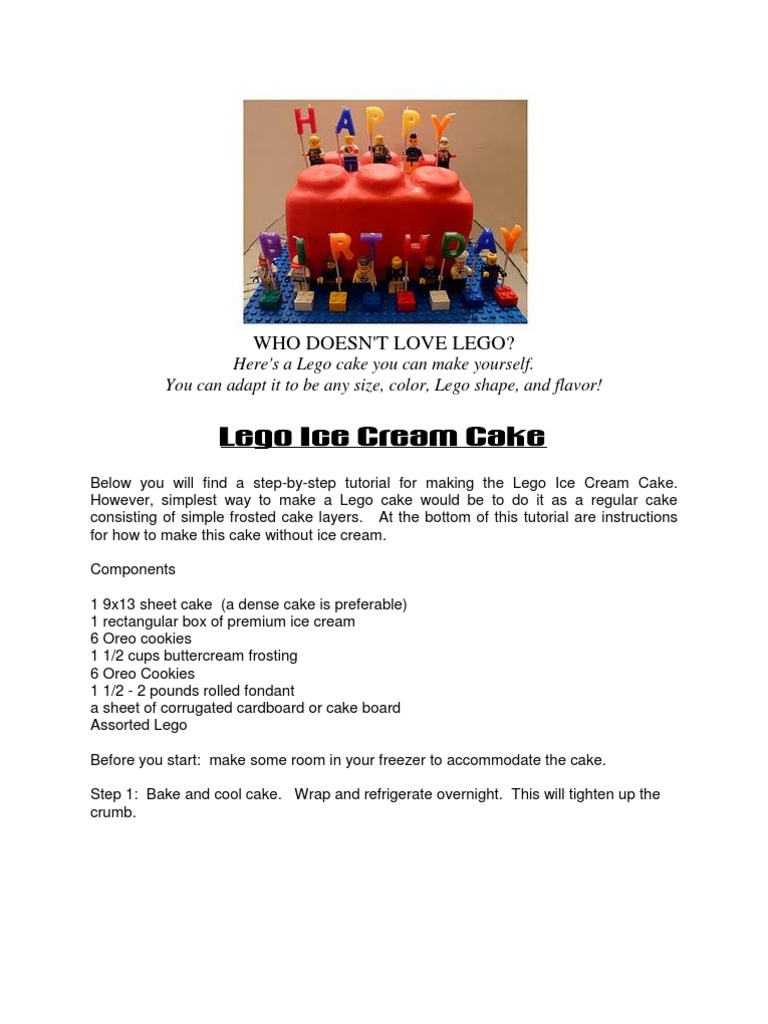 HAPPY BIRTHDAY

WHO DOESN'T LOVE LEGO?
Here's a Lego cake you can make yourself.
You can adapt it to be any size, color, Lego shape, and flavor!

Lego Ice Cream Cake

Below you will find a step-by-step tutorial for making the Lego Ice Cream Cake. However, simplest way to make a Lego cake would be to do it as a regular cake consisting of simple frosted cake layers. At the bottom of this tutorial are instructions for how to make this cake without ice cream.

Components

1 9x13 sheet cake (a dense cake is preferable)
1 rectangular box of premium ice cream
6 Oreo cookies
1 1/2 cups buttercream frosting
6 Oreo Cookies
1 1/2 - 2 pounds rolled fondant
a sheet of corrugated cardboard or cake board
Assorted Lego

Before you start: make some room in your freezer to accommodate the cake.

Step 1: Bake and cool cake. Wrap and refrigerate overnight. This will tighten up the crumb.